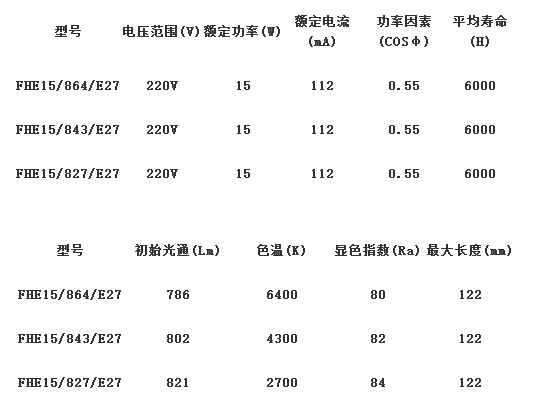 | 型号 | 电压范围(V) | 额定功率(W) | 额定电流(mA) | 功率因素(COSΦ) | 平均寿命(H) |
|---|---|---|---|---|---|
| FHE15/864/E27 | 220V | 15 | 112 | 0.55 | 6000 |
| FHE15/843/E27 | 220V | 15 | 112 | 0.55 | 6000 |
| FHE15/827/E27 | 220V | 15 | 112 | 0.55 | 6000 |

| 型号 | 初始光通(Lm) | 色温(K) | 显色指数(Ra) | 最大长度(mm) |
|---|---|---|---|---|
| FHE15/864/E27 | 786 | 6400 | 80 | 122 |
| FHE15/843/E27 | 802 | 4300 | 82 | 122 |
| FHE15/827/E27 | 821 | 2700 | 84 | 122 |